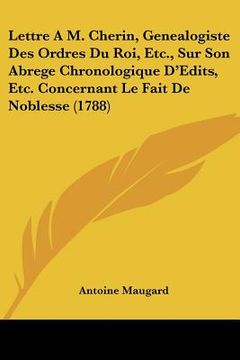 Lettre A M. Cherin, Genealogiste Des Ordres Du Roi, Etc., Sur Son Abrege Chronologique D'Edits, Etc. Concernant Le Fait De Noblesse (1788)

Antoine Maugard